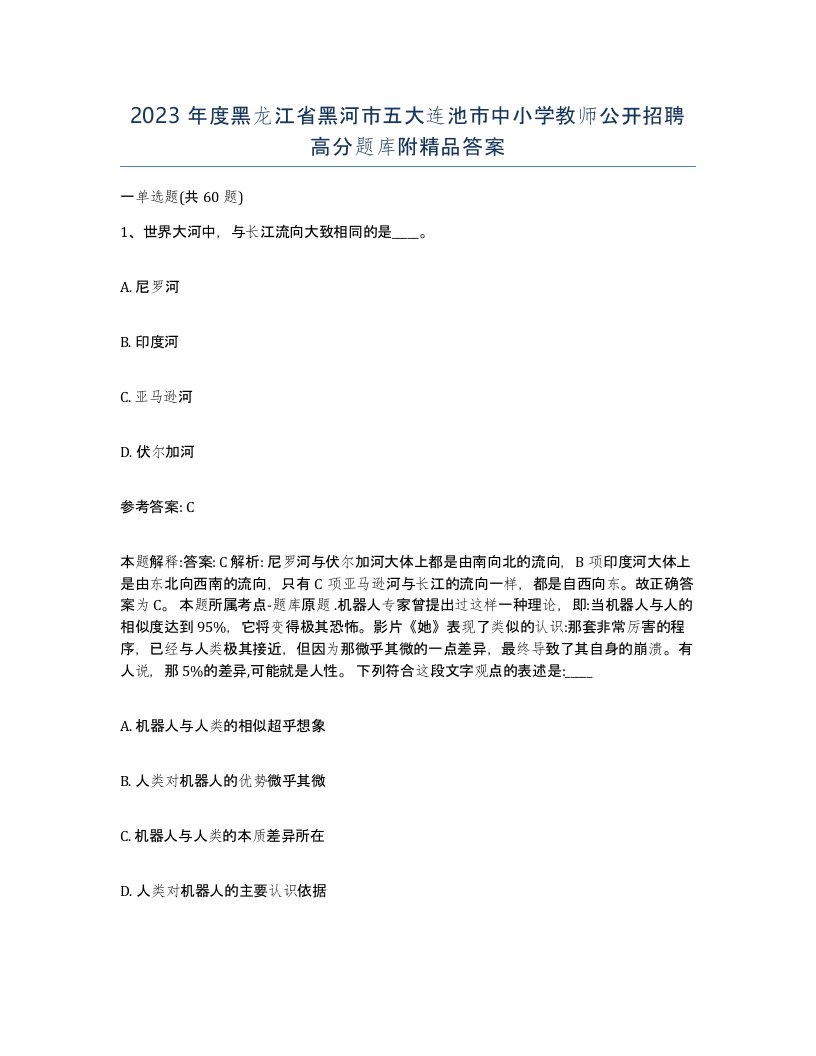 2023 年度黑龙江省黑河市五大连池市中小学教师公开招聘高分题库附精品答案

一单选题(共 60 题)

1、世界大河中，与长江流向大致相同的是____。

A. 尼罗河

B. 印度河

C. 亚马逊河

D. 伏尔加河

参考答案: C

本题解释:答案: C 解析: 尼罗河与伏尔加河大体上都是由南向北的流向，B 项印度河大体上是由东北向西南的流向，只有 C 项亚马逊河与长江的流向一样，都是自西向东。故正确答案为 C。本题所属考点-题库原题 .机器人专家曾提出过这样一种理论，即:当机器人与人的相似度达到 95%，它将变得极其恐怖。影片《她》表现了类似的认识:那套非常厉害的程序，已经与人类极其接近，但因为那微乎其微的一点差异，最终导致了其自身的崩溃。有人说，那 5%的差异,可能就是人性。 下列符合这段文字观点的表述是:____

A. 机器人与人类的相似超乎想象

B. 人类对机器人的优势微乎其微

C. 机器人与人类的本质差异所在

D. 人类对机器人的主要认识依据